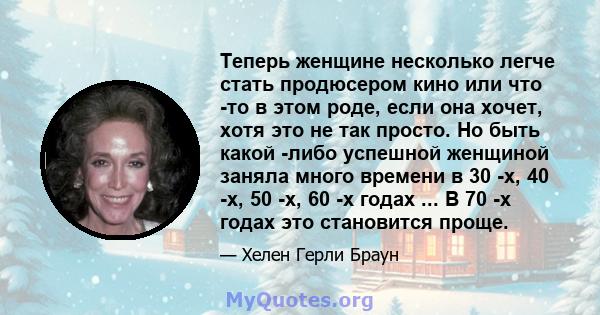 Теперь женщине несколько легче стать продюсером кино или что -то в этом роде, если она хочет, хотя это не так просто. Но быть какой -либо успешной женщиной заняла много времени в 30 -х, 40 -х, 50 -х, 60 -х годах ... В 70 -х годах это становится проще.

— Хелен Герли Браун

MyQuotes.org